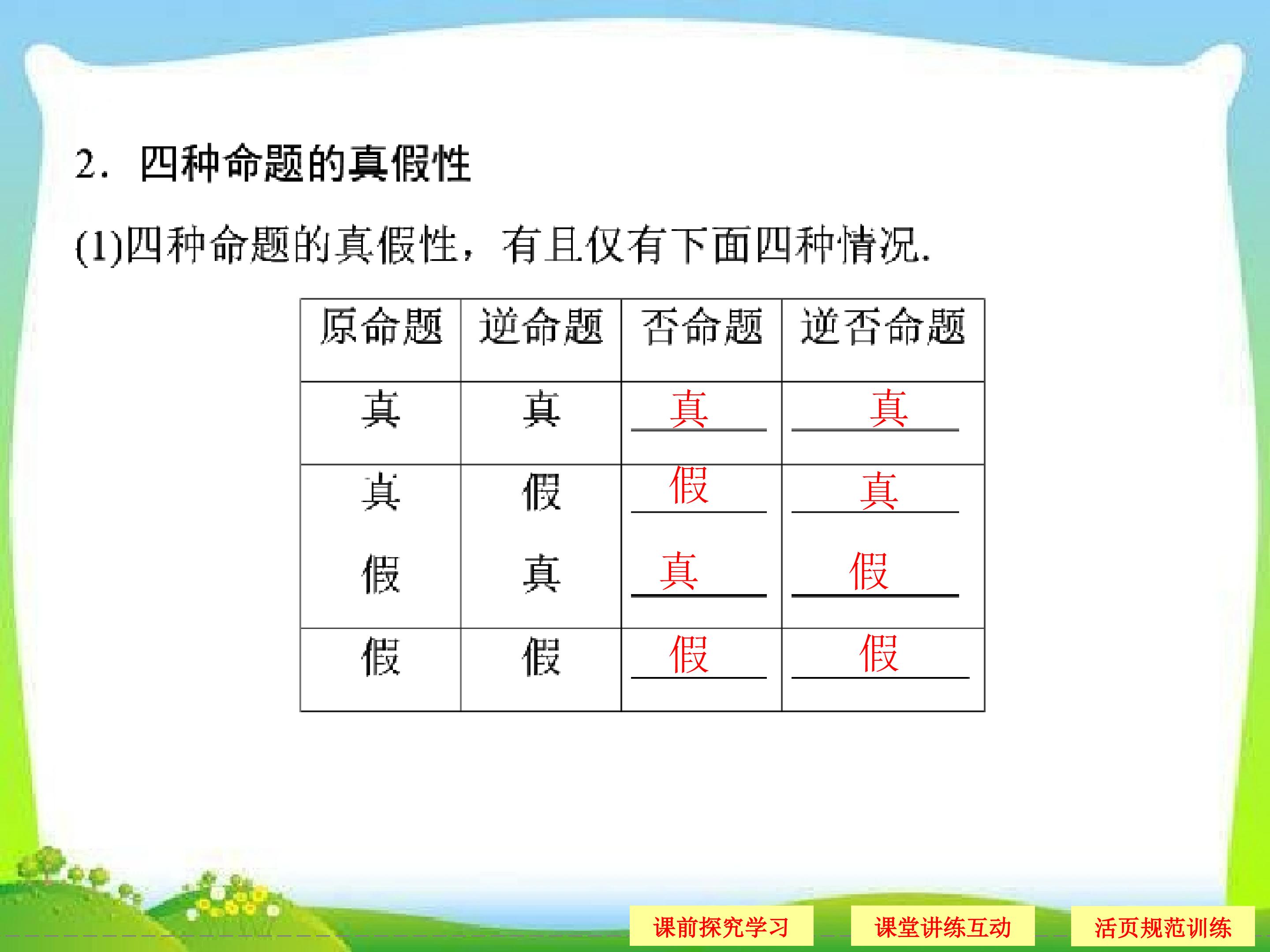 2．四种命题的真假性

(1)四种命题的真假性，有且仅有下面四种情况.

| 原命题 | 逆命题 | 否命题 | 逆否命题 |
|---|---|---|---|
| 真 | 真 | 真 | 真 |
| 真 | 假 | 假 | 真 |
| 假 | 真 | 真 | 假 |
| 假 | 假 | 假 | 假 |

课前探究学习 课堂讲练互动 活页规范训练